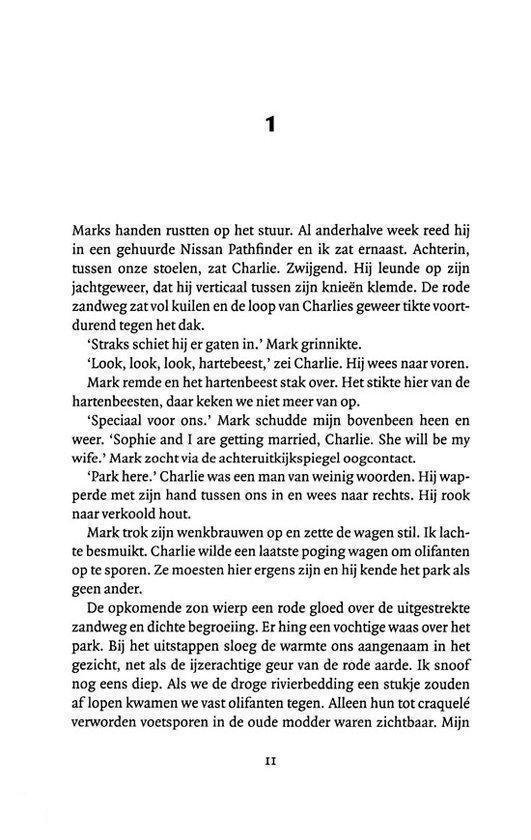 1

Marks handen rustten op het stuur. Al anderhalve week reed hij in een gehuurde Nissan Pathfinder en ik zat ernaast. Achterin, tussen onze stoelen, zat Charlie. Zwijgend. Hij leunde op zijn jachtgeweer, dat hij verticaal tussen zijn knieën klemde. De rode zandweg zat vol kuilen en de loop van Charlies geweer tikte voortdurend tegen het dak.

'Straks schiet hij er gaten in.' Mark grinnikte.

'Look, look, look, hartebeest,' zei Charlie. Hij wees naar voren.

Mark remde en het hartenbeest stak over. Het stikte hier van de hartenbeesten, daar keken we niet meer van op.

'Speciaal voor ons.' Mark schudde mijn bovenbeen heen en weer. 'Sophie and I are getting married, Charlie. She will be my wife.' Mark zocht via de achteruitkijkspiegel oogcontact.

'Park here.' Charlie was een man van weinig woorden. Hij wapperde met zijn hand tussen ons in en wees naar rechts. Hij rook naar verkoold hout.

Mark trok zijn wenkbrauwen op en zette de wagen stil. Ik lachte besmuikt. Charlie wilde een laatste poging wagen om olifanten op te sporen. Ze moesten hier ergens zijn en hij kende het park als geen ander.

De opkomende zon wierp een rode gloed over de uitgestrekte zandweg en dichte begroeiing. Er hing een vochtige waas over het park. Bij het uitstappen sloeg de warmte ons aangenaam in het gezicht, net als de ijzerachtige geur van de rode aarde. Ik snoof nog eens diep. Als we de droge rivierbedding een stukje zouden af lopen kwamen we vast olifanten tegen. Alleen hun tot craquelé verworden voetsporen in de oude modder waren zichtbaar. Mijn

11